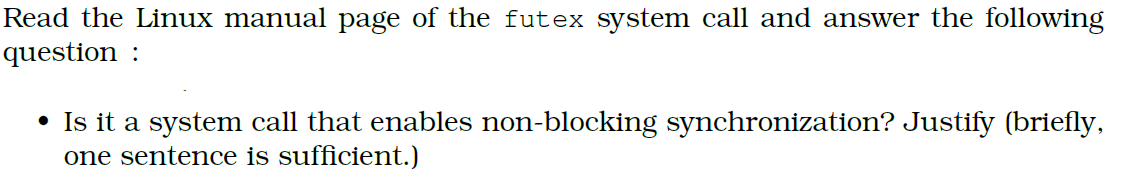 Read the Linux manual page of the futex system call and answer the following question :

• Is it a system call that enables non-blocking synchronization? Justify (briefly, one sentence is sufficient.)